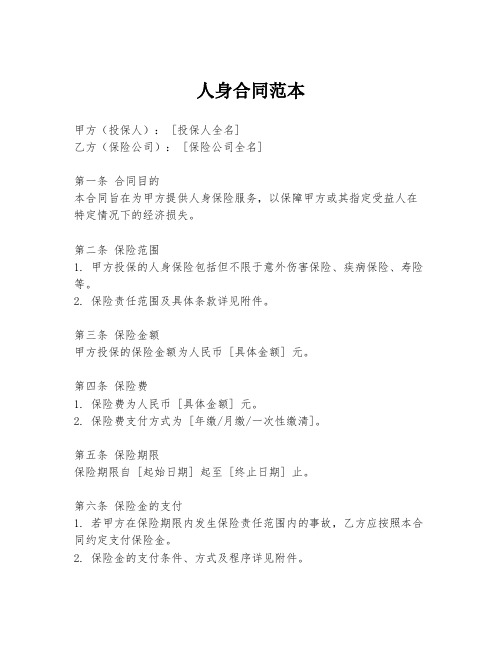 人身合同范本

甲方（投保人）：［投保人全名］
乙方（保险公司）：［保险公司全名］

第一条 合同目的
本合同旨在为甲方提供人身保险服务，以保障甲方或其指定受益人在特定情况下的经济损失。

第二条 保险范围
1. 甲方投保的人身保险包括但不限于意外伤害保险、疾病保险、寿险等。
2. 保险责任范围及具体条款详见附件。

第三条 保险金额
甲方投保的保险金额为人民币［具体金额］元。

第四条 保险费
1. 保险费为人民币［具体金额］元。
2. 保险费支付方式为［年缴/月缴/一次性缴清］。

第五条 保险期限
保险期限自［起始日期］起至［终止日期］止。

第六条 保险金的支付
1. 若甲方在保险期限内发生保险责任范围内的事故，乙方应按照本合同约定支付保险金。
2. 保险金的支付条件、方式及程序详见附件。